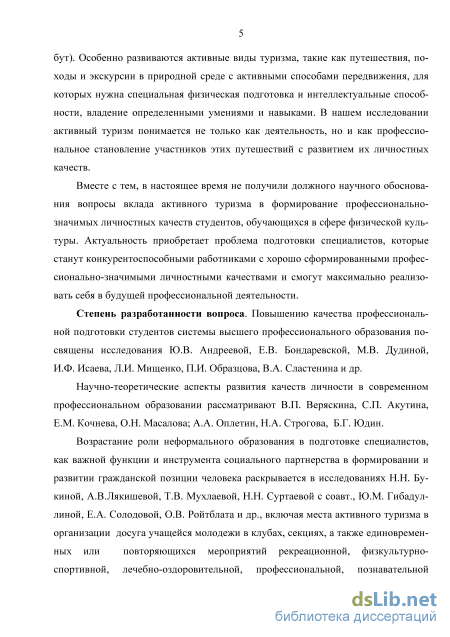 5

бут). Особенно развиваются активные виды туризма, такие как путешествия, походы и экскурсии в природной среде с активными способами передвижения, для которых нужна специальная физическая подготовка и интеллектуальные способности, владение определенными умениями и навыками. В нашем исследовании активный туризм понимается не только как деятельность, но и как профессиональное становление участников этих путешествий с развитием их личностных качеств.

Вместе с тем, в настоящее время не получили должного научного обоснования вопросы вклада активного туризма в формирование профессионально-значимых личностных качеств студентов, обучающихся в сфере физической культуры. Актуальность приобретает проблема подготовки специалистов, которые станут конкурентоспособными работниками с хорошо сформированными профессионально-значимыми личностными качествами и смогут максимально реализовать себя в будущей профессиональной деятельности.

Степень разработанности вопроса. Повышению качества профессиональной подготовки студентов системы высшего профессионального образования посвящены исследования Ю.В. Андреевой, Е.В. Бондаревской, М.В. Дудиной, И.Ф. Исаева, Л.И. Мищенко, П.И. Образцова, В.А. Сластенина и др.

Научно-теоретические аспекты развития качеств личности в современном профессиональном образовании рассматривают В.П. Веряскина, С.П. Акутина, Е.М. Кочнева, О.Н. Масалова; А.А. Оплетин, Н.А. Строгова, Б.Г. Юдин.

Возрастание роли неформального образования в подготовке специалистов, как важной функции и инструмента социального партнерства в формировании и развитии гражданской позиции человека раскрывается в исследованиях Н.Н. Букиной, А.В.Лякишевой, Т.В. Мухлаевой, Н.Н. Суртаевой с соавт., Ю.М. Гибадуллиной, Е.А. Солодовой, О.В. Ройтблата и др., включая места активного туризма в организации досуга учащейся молодежи в клубах, секциях, а также единовременных или повторяющихся мероприятий рекреационной, физкультурно-спортивной, лечебно-оздоровительной, профессиональной, познавательной

dsLib.net
библиотека диссертаций